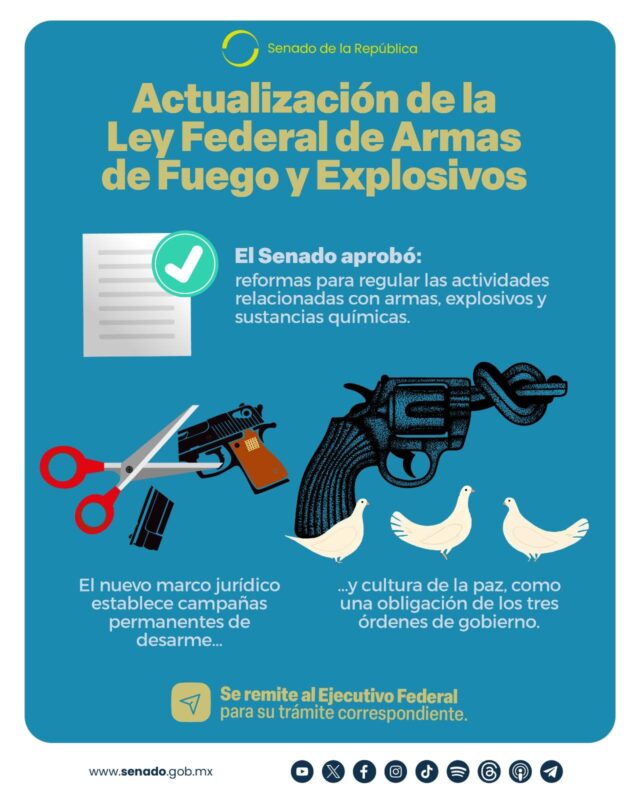 Senado de la República

Actualización de la Ley Federal de Armas de Fuego y Explosivos

El Senado aprobó:
reformas para regular las actividades relacionadas con armas, explosivos y sustancias químicas.

El nuevo marco jurídico establece campañas permanentes de desarme...

...y cultura de la paz, como una obligación de los tres órdenes de gobierno.

Se remite al Ejecutivo Federal para su trámite correspondiente.

www.senado.gob.mx